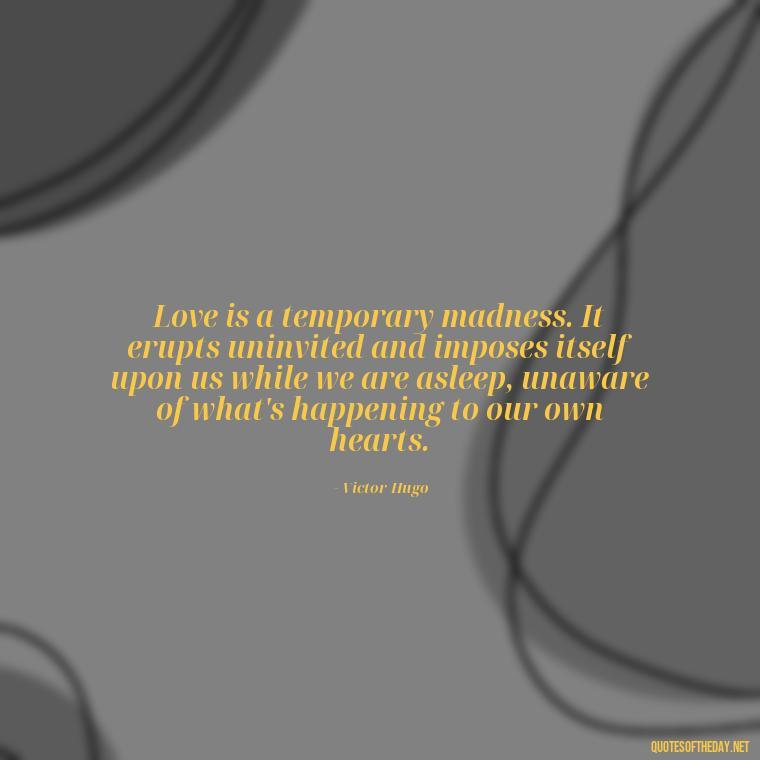 Love is a temporary madness. It erupts uninvited and imposes itself upon us while we are asleep, unaware of what's happening to our own hearts.

- Victor Hugo

QUOTESOFTHEDAY.NET